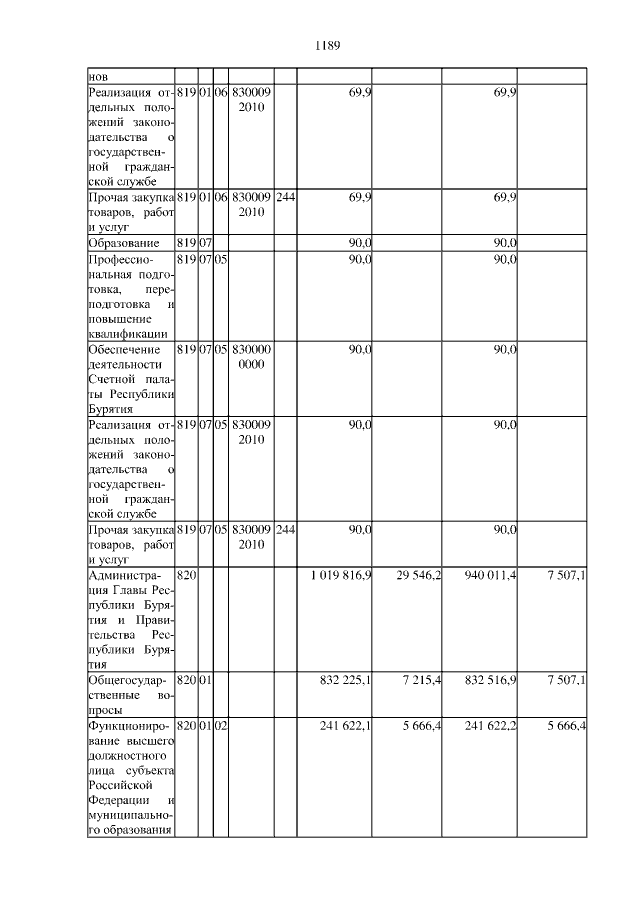 1189

| нов | | | | | | | | | |
|---|---|---|---|---|---|---|---|---|---|
| Реализация отдельных положений законодательства о государственной гражданской службе | 819 | 01 | 06 | 830009 2010 | | 69,9 | | 69,9 | |
| Прочая закупка товаров, работ и услуг | 819 | 01 | 06 | 830009 2010 | 244 | 69,9 | | 69,9 | |
| Образование | 819 | 07 | | | | 90,0 | | 90,0 | |
| Профессиональная подготовка, переподготовка и повышение квалификации | 819 | 07 | 05 | | | 90,0 | | 90,0 | |
| Обеспечение деятельности Счетной палаты Республики Бурятия | 819 | 07 | 05 | 830000 0000 | | 90,0 | | 90,0 | |
| Реализация отдельных положений законодательства о государственной гражданской службе | 819 | 07 | 05 | 830009 2010 | | 90,0 | | 90,0 | |
| Прочая закупка товаров, работ и услуг | 819 | 07 | 05 | 830009 2010 | 244 | 90,0 | | 90,0 | |
| Администрация Главы Республики Бурятия и Правительства Республики Бурятия | 820 | | | | | 1 019 816,9 | 29 546,2 | 940 011,4 | 7 507,1 |
| Общегосударственные вопросы | 820 | 01 | | | | 832 225,1 | 7 215,4 | 832 516,9 | 7 507,1 |
| Функционирование высшего должностного лица субъекта Российской Федерации и муниципального образования | 820 | 01 | 02 | | | 241 622,1 | 5 666,4 | 241 622,2 | 5 666,4 |